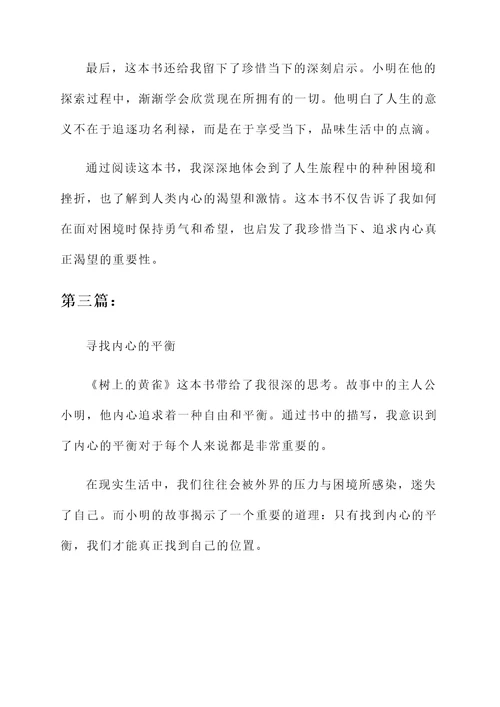 最后，这本书还给我留下了珍惜当下的深刻启示。小明在他的探索过程中，渐渐学会欣赏现在所拥有的一切。他明白了人生的意义不在于追逐功名利禄，而是在于享受当下，品味生活中的点滴。

通过阅读这本书，我深深地体会到了人生旅程中的种种困境和挫折，也了解到人类内心的渴望和激情。这本书不仅告诉了我如何在面对困境时保持勇气和希望，也启发了我珍惜当下、追求内心真正渴望的重要性。

第三篇：

寻找内心的平衡

《树上的黄雀》这本书带给了我很深的思考。故事中的主人公小明，他内心追求着一种自由和平衡。通过书中的描写，我意识到了内心的平衡对于每个人来说都是非常重要的。

在现实生活中，我们往往会被外界的压力与困境所感染，迷失了自己。而小明的故事揭示了一个重要的道理：只有找到内心的平衡，我们才能真正找到自己的位置。